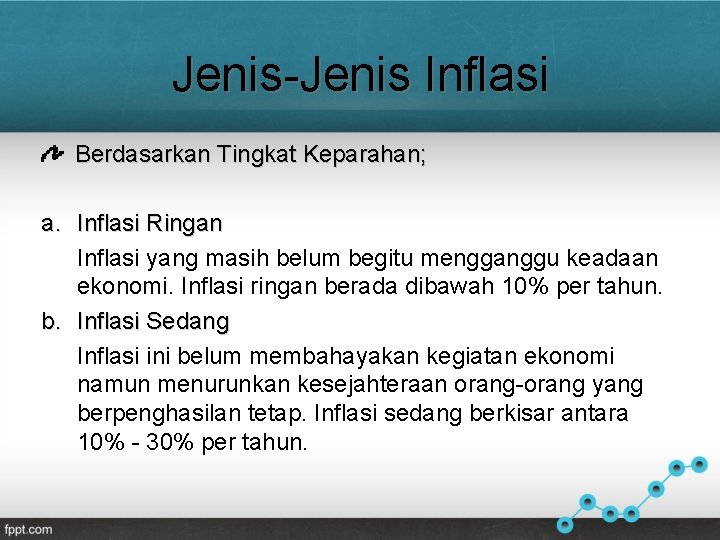 Jenis-Jenis Inflasi

Berdasarkan Tingkat Keparahan;

a. Inflasi Ringan

Inflasi yang masih belum begitu mengganggu keadaan ekonomi. Inflasi ringan berada dibawah 10% per tahun.

b. Inflasi Sedang

Inflasi ini belum membahayakan kegiatan ekonomi namun menurunkan kesejahteraan orang-orang yang berpenghasilan tetap. Inflasi sedang berkisar antara 10% - 30% per tahun.

fppt.com